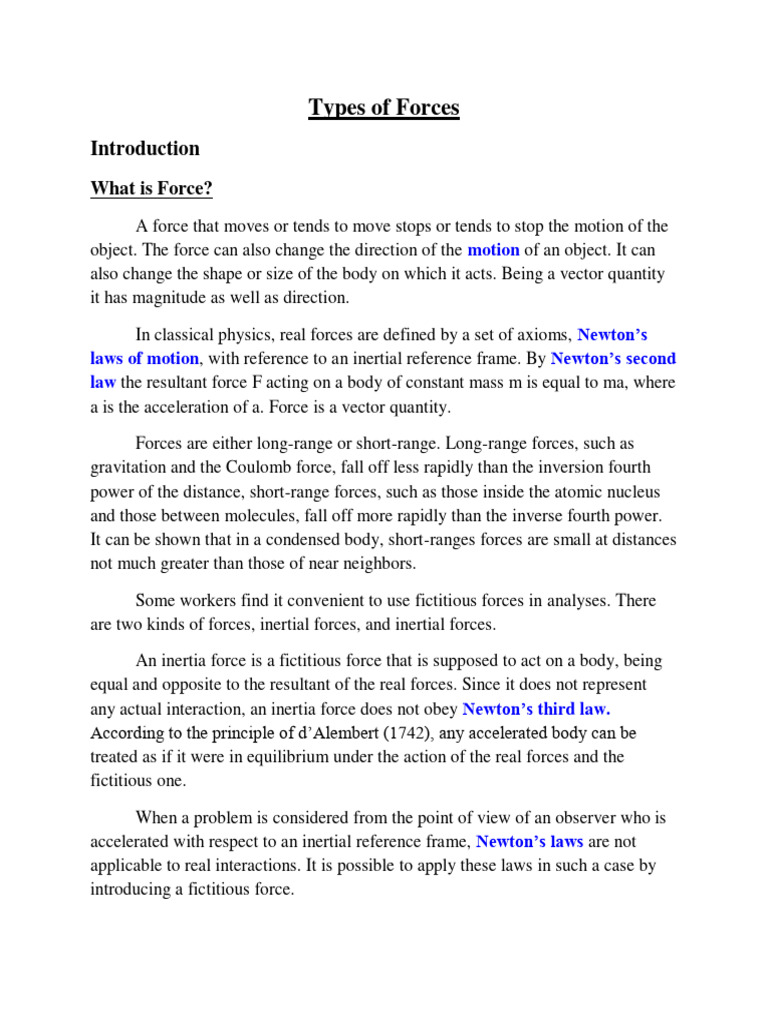 Types of Forces

Introduction

What is Force?

A force that moves or tends to move stops or tends to stop the motion of the object. The force can also change the direction of the motion of an object. It can also change the shape or size of the body on which it acts. Being a vector quantity it has magnitude as well as direction.

In classical physics, real forces are defined by a set of axioms, Newton's laws of motion, with reference to an inertial reference frame. By Newton's second law the resultant force F acting on a body of constant mass m is equal to ma, where a is the acceleration of a. Force is a vector quantity.

Forces are either long-range or short-range. Long-range forces, such as gravitation and the Coulomb force, fall off less rapidly than the inversion fourth power of the distance, short-range forces, such as those inside the atomic nucleus and those between molecules, fall off more rapidly than the inverse fourth power. It can be shown that in a condensed body, short-ranges forces are small at distances not much greater than those of near neighbors.

Some workers find it convenient to use fictitious forces in analyses. There are two kinds of forces, inertial forces, and inertial forces.

An inertia force is a fictitious force that is supposed to act on a body, being equal and opposite to the resultant of the real forces. Since it does not represent any actual interaction, an inertia force does not obey Newton's third law. According to the principle of d'Alembert (1742), any accelerated body can be treated as if it were in equilibrium under the action of the real forces and the fictitious one.

When a problem is considered from the point of view of an observer who is accelerated with respect to an inertial reference frame, Newton's laws are not applicable to real interactions. It is possible to apply these laws in such a case by introducing a fictitious force.